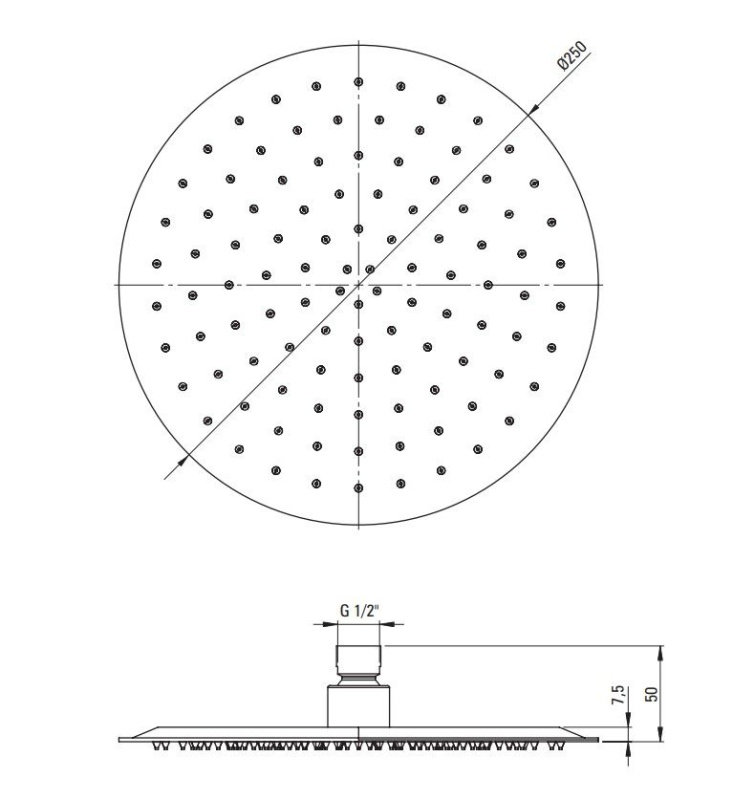 Ø250

G 1/2"

7,5

50